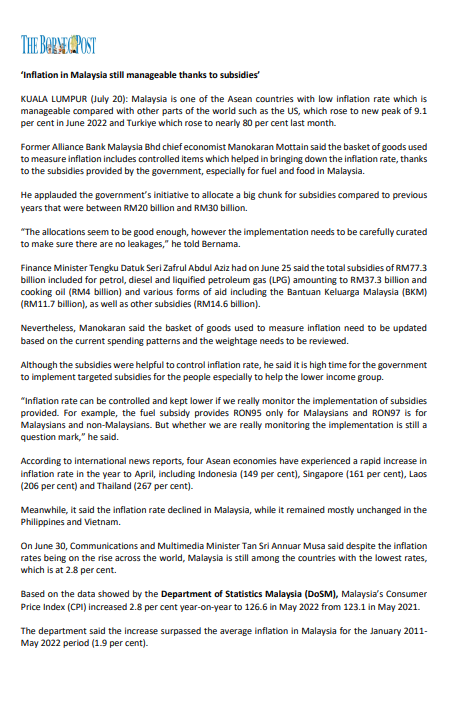 THE BORNEO POST

'Inflation in Malaysia still manageable thanks to subsidies'

KUALA LUMPUR (July 20): Malaysia is one of the Asean countries with low inflation rate which is manageable compared with other parts of the world such as the US, which rose to new peak of 9.1 per cent in June 2022 and Turkiye which rose to nearly 80 per cent last month.

Former Alliance Bank Malaysia Bhd chief economist Manokaran Mottain said the basket of goods used to measure inflation includes controlled items which helped in bringing down the inflation rate, thanks to the subsidies provided by the government, especially for fuel and food in Malaysia.

He applauded the government's initiative to allocate a big chunk for subsidies compared to previous years that were between RM20 billion and RM30 billion.

"The allocations seem to be good enough, however the implementation needs to be carefully curated to make sure there are no leakages," he told Bernama.

Finance Minister Tengku Datuk Seri Zafrul Abdul Aziz had on June 25 said the total subsidies of RM77.3 billion included for petrol, diesel and liquified petroleum gas (LPG) amounting to RM37.3 billion and cooking oil (RM4 billion) and various forms of aid including the Bantuan Keluarga Malaysia (BKM) (RM11.7 billion), as well as other subsidies (RM14.6 billion).

Nevertheless, Manokaran said the basket of goods used to measure inflation need to be updated based on the current spending patterns and the weightage needs to be reviewed.

Although the subsidies were helpful to control inflation rate, he said it is high time for the government to implement targeted subsidies for the people especially to help the lower income group.

"Inflation rate can be controlled and kept lower if we really monitor the implementation of subsidies provided. For example, the fuel subsidy provides RON95 only for Malaysians and RON97 is for Malaysians and non-Malaysians. But whether we are really monitoring the implementation is still a question mark," he said.

According to international news reports, four Asean economies have experienced a rapid increase in inflation rate in the year to April, including Indonesia (149 per cent), Singapore (161 per cent), Laos (206 per cent) and Thailand (267 per cent).

Meanwhile, it said the inflation rate declined in Malaysia, while it remained mostly unchanged in the Philippines and Vietnam.

On June 30, Communications and Multimedia Minister Tan Sri Annuar Musa said despite the inflation rates being on the rise across the world, Malaysia is still among the countries with the lowest rates, which is at 2.8 per cent.

Based on the data showed by the Department of Statistics Malaysia (DoSM), Malaysia's Consumer Price Index (CPI) increased 2.8 per cent year-on-year to 126.6 in May 2022 from 123.1 in May 2021.

The department said the increase surpassed the average inflation in Malaysia for the January 2011-May 2022 period (1.9 per cent).